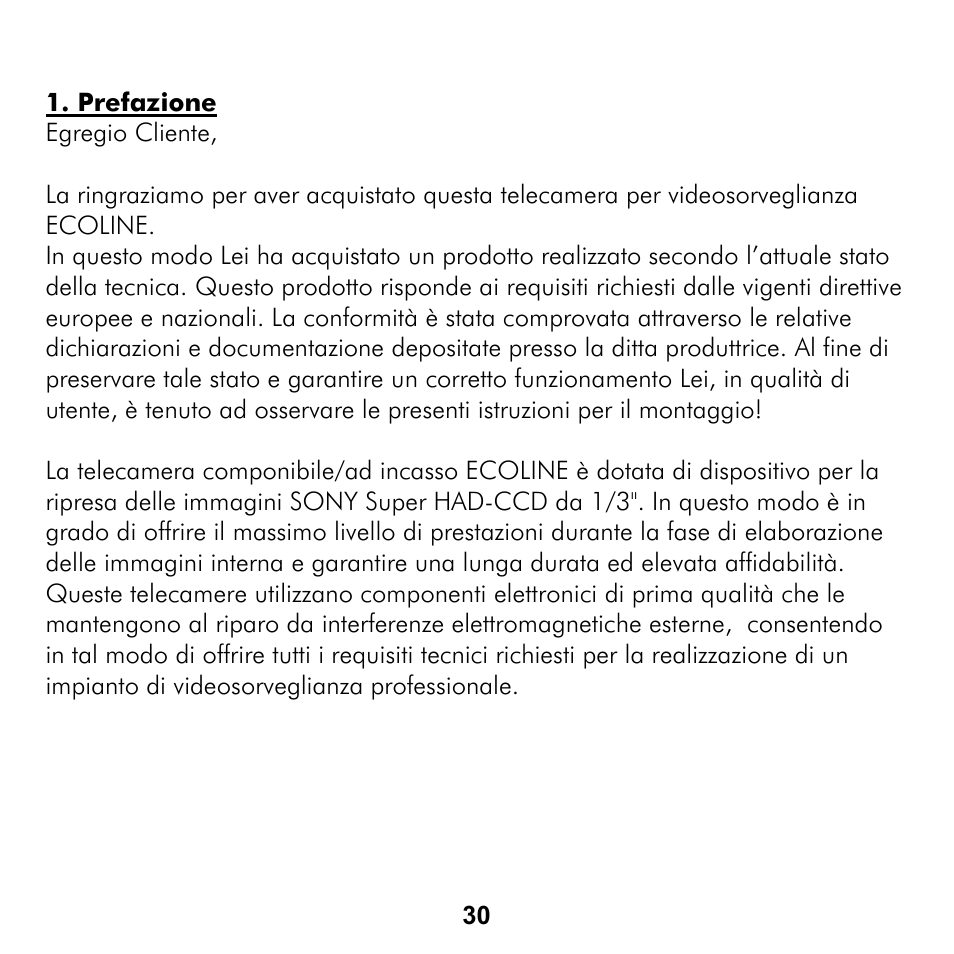 1. Prefazione
Egregio Cliente,

La ringraziamo per aver acquistato questa telecamera per videosorveglianza ECOLINE.
In questo modo Lei ha acquistato un prodotto realizzato secondo l'attuale stato della tecnica. Questo prodotto risponde ai requisiti richiesti dalle vigenti direttive europee e nazionali. La conformità è stata comprovata attraverso le relative dichiarazioni e documentazione depositate presso la ditta produttrice. Al fine di preservare tale stato e garantire un corretto funzionamento Lei, in qualità di utente, è tenuto ad osservare le presenti istruzioni per il montaggio!

La telecamera componibile/ad incasso ECOLINE è dotata di dispositivo per la ripresa delle immagini SONY Super HAD-CCD da 1/3". In questo modo è in grado di offrire il massimo livello di prestazioni durante la fase di elaborazione delle immagini interna e garantire una lunga durata ed elevata affidabilità. Queste telecamere utilizzano componenti elettronici di prima qualità che le mantengono al riparo da interferenze elettromagnetiche esterne, consentendo in tal modo di offrire tutti i requisiti tecnici richiesti per la realizzazione di un impianto di videosorveglianza professionale.

30